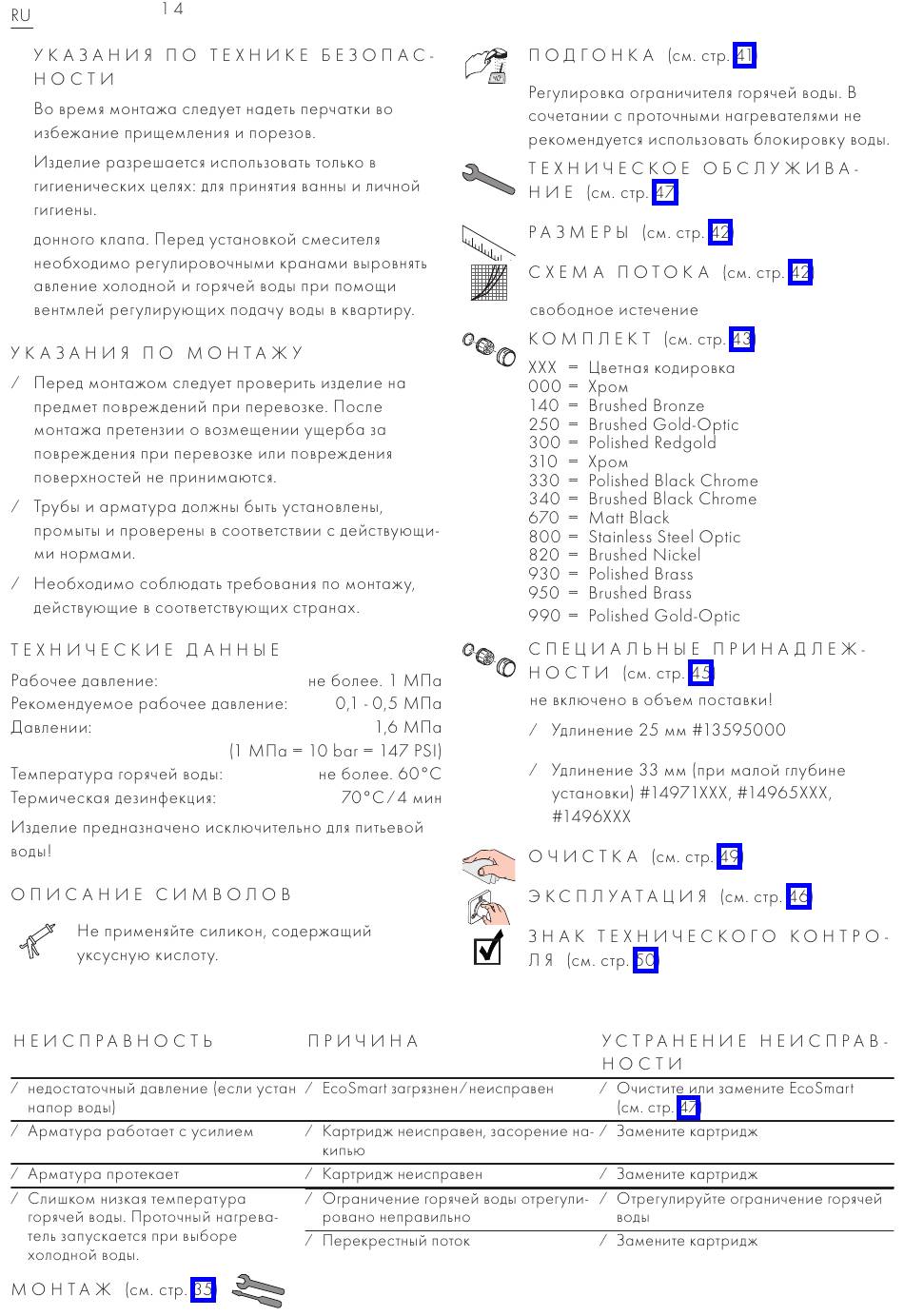 RU 14

УКАЗАНИЯ ПО ТЕХНИКЕ БЕЗОПАСНОСТИ

Во время монтажа следует надеть перчатки во избежание прищемления и порезов.

Изделие разрешается использовать только в гигиенических целях: для принятия ванны и личной гигиены.

донного клапа. Перед установкой смесителя необходимо регулировочными кранами выровнять авление холодной и горячей воды при помощи вентмлей регулирующих подачу воды в квартиру.

УКАЗАНИЯ ПО МОНТАЖУ

/ Перед монтажом следует проверить изделие на предмет повреждений при перевозке. После монтажа претензии о возмещении ущерба за повреждения при перевозке или повреждения поверхностей не принимаются.

/ Трубы и арматура должны быть установлены, промыты и проверены в соответствии с действующими нормами.

/ Необходимо соблюдать требования по монтажу, действующие в соответствующих странах.

ТЕХНИЧЕСКИЕ ДАННЫЕ

Рабочее давление: не более. 1 МПа
Рекомендуемое рабочее давление: 0,1 - 0,5 МПа
Давлении: 1,6 МПа
(1 МПа = 10 bar = 147 PSI)
Температура горячей воды: не более. 60°C
Термическая дезинфекция: 70°C/4 мин

Изделие предназначено исключительно для питьевой воды!

ОПИСАНИЕ СИМВОЛОВ

Не применяйте силикон, содержащий уксусную кислоту.

ПОДГОНКА (см. стр. 41)

Регулировка ограничителя горячей воды. В сочетании с проточными нагревателями не рекомендуется использовать блокировку воды.

ТЕХНИЧЕСКОЕ ОБСЛУЖИВАНИЕ (см. стр. 47)

РАЗМЕРЫ (см. стр. 42)

СХЕМА ПОТОКА (см. стр. 42)

свободное истечение

КОМПЛЕКТ (см. стр. 43)

XXX = Цветная кодировка
000 = Хром
140 = Brushed Bronze
250 = Brushed Gold-Optic
300 = Polished Redgold
310 = Хром
330 = Polished Black Chrome
340 = Brushed Black Chrome
670 = Matt Black
800 = Stainless Steel Optic
820 = Brushed Nickel
930 = Polished Brass
950 = Brushed Brass
990 = Polished Gold-Optic

СПЕЦИАЛЬНЫЕ ПРИНАДЛЕЖНОСТИ (см. стр. 45)

не включено в объем поставки!

/ Удлинение 25 мм #13595000

/ Удлинение 33 мм (при малой глубине установки) #14971XXX, #14965XXX, #1496XXX

ОЧИСТКА (см. стр. 49)

ЭКСПЛУАТАЦИЯ (см. стр. 46)

ЗНАК ТЕХНИЧЕСКОГО КОНТРОЛЯ (см. стр. 50)

| НЕИСПРАВНОСТЬ | ПРИЧИНА | УСТРАНЕНИЕ НЕИСПРАВНОСТИ |
|---|---|---|
| / недостаточный давление (если устан напор воды) | / EcoSmart загрязнен/неисправен | / Очистите или замените EcoSmart (см. стр. 47) |
| / Арматура работает с усилием | / Картридж неисправен, засорение накипью | / Замените картридж |
| / Арматура протекает | / Картридж неисправен | / Замените картридж |
| / Слишком низкая температура горячей воды. Проточный нагреватель запускается при выборе холодной воды. | / Ограничение горячей воды отрегулировано неправильно | / Отрегулируйте ограничение горячей воды |
| | / Перекрестный поток | / Замените картридж |

МОНТАЖ (см. стр. 35)